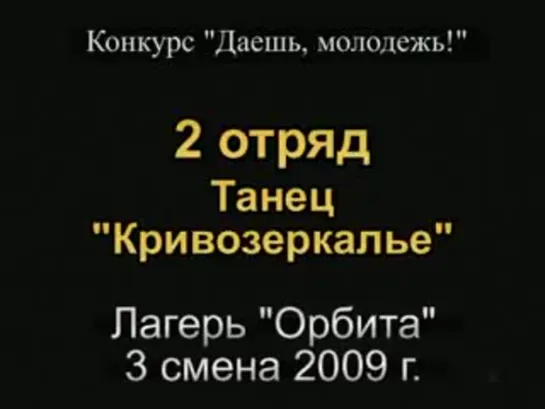 Конкурс "Даешь, молодежь!"

2 отряд
Танец
"Кривозеркалье"

Лагерь "Орбита"
3 смена 2009 г.